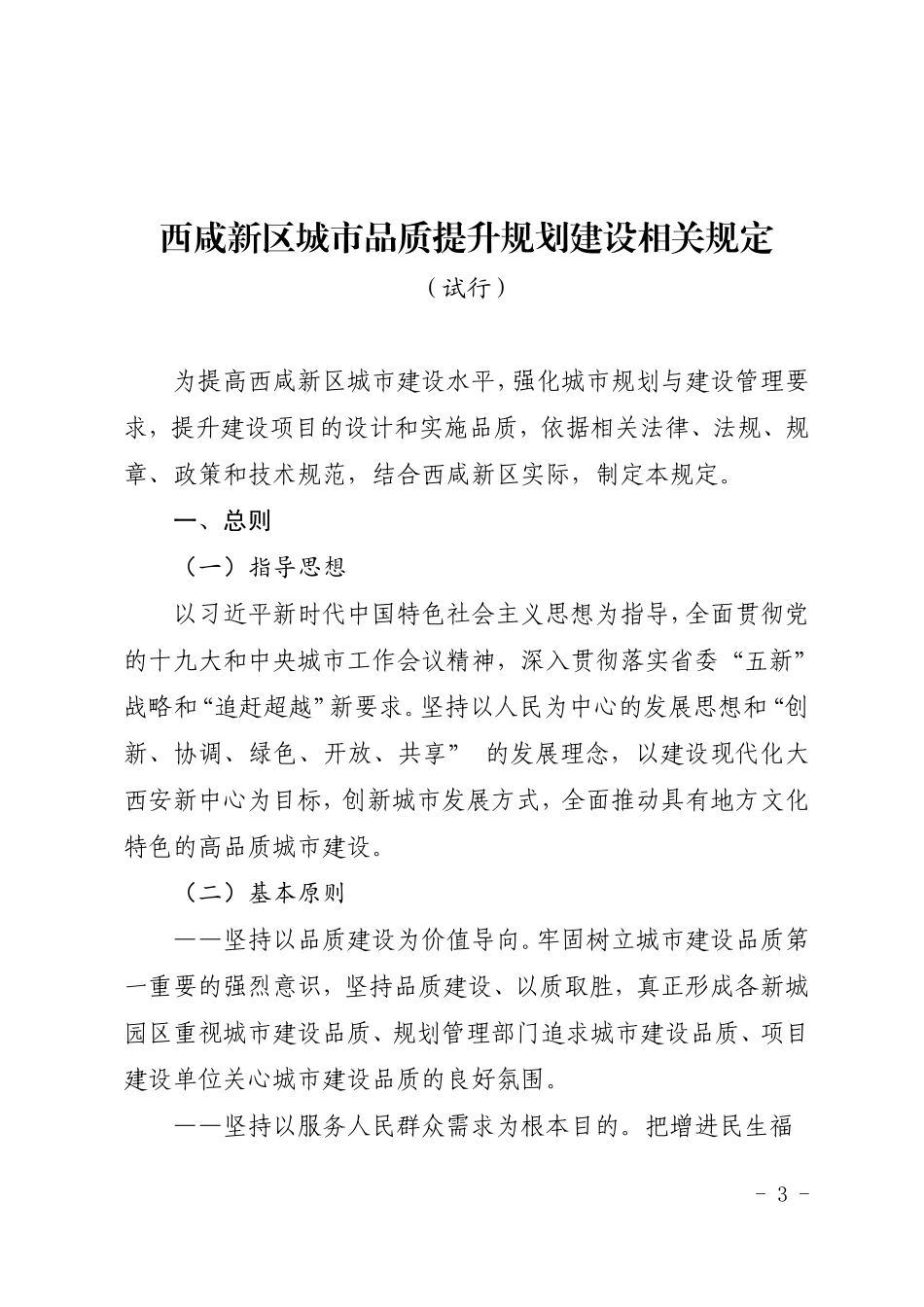 西咸新区城市品质提升规划建设相关规定

（试行）

为提高西咸新区城市建设水平，强化城市规划与建设管理要求，提升建设项目的设计和实施品质，依据相关法律、法规、规章、政策和技术规范，结合西咸新区实际，制定本规定。

一、总则

（一）指导思想

以习近平新时代中国特色社会主义思想为指导，全面贯彻党的十九大和中央城市工作会议精神，深入贯彻落实省委“五新”战略和“追赶超越”新要求。坚持以人民为中心的发展思想和“创新、协调、绿色、开放、共享” 的发展理念，以建设现代化大西安新中心为目标，创新城市发展方式，全面推动具有地方文化特色的高品质城市建设。

（二）基本原则

——坚持以品质建设为价值导向。牢固树立城市建设品质第一重要的强烈意识，坚持品质建设、以质取胜，真正形成各新城园区重视城市建设品质、规划管理部门追求城市建设品质、项目建设单位关心城市建设品质的良好氛围。

——坚持以服务人民群众需求为根本目的。把增进民生福

- 3 -